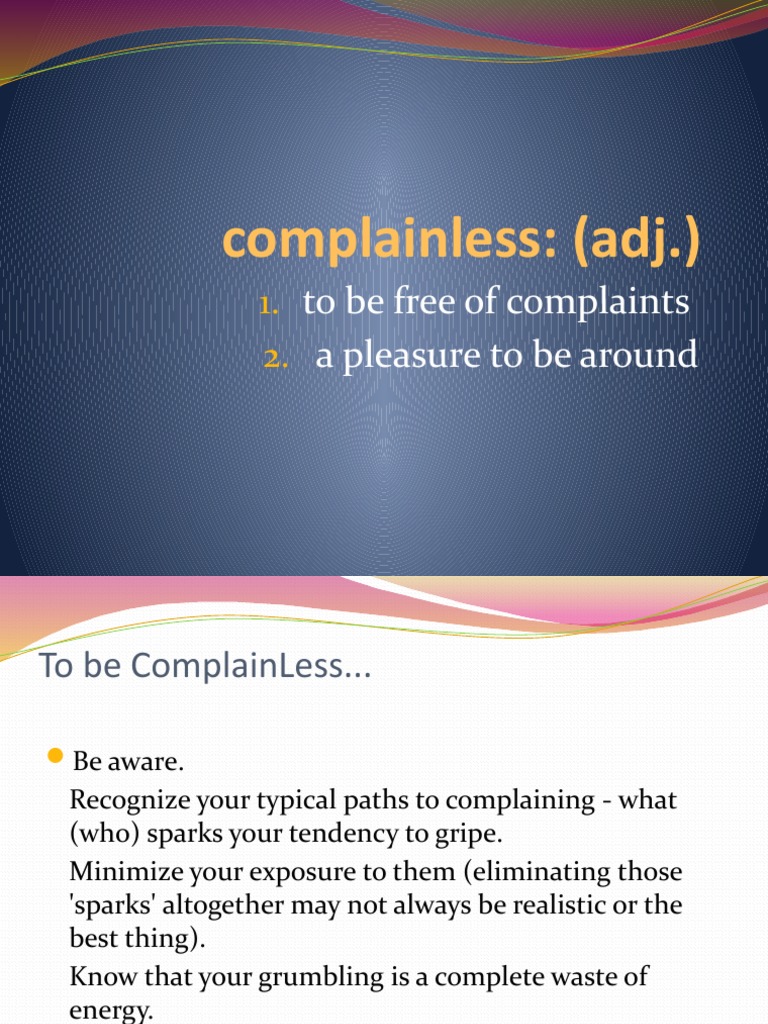 complainless: (adj.)

1. to be free of complaints
2. a pleasure to be around

To be ComplainLess...

• Be aware.

Recognize your typical paths to complaining - what (who) sparks your tendency to gripe.

Minimize your exposure to them (eliminating those 'sparks' altogether may not always be realistic or the best thing).

Know that your grumbling is a complete waste of energy.